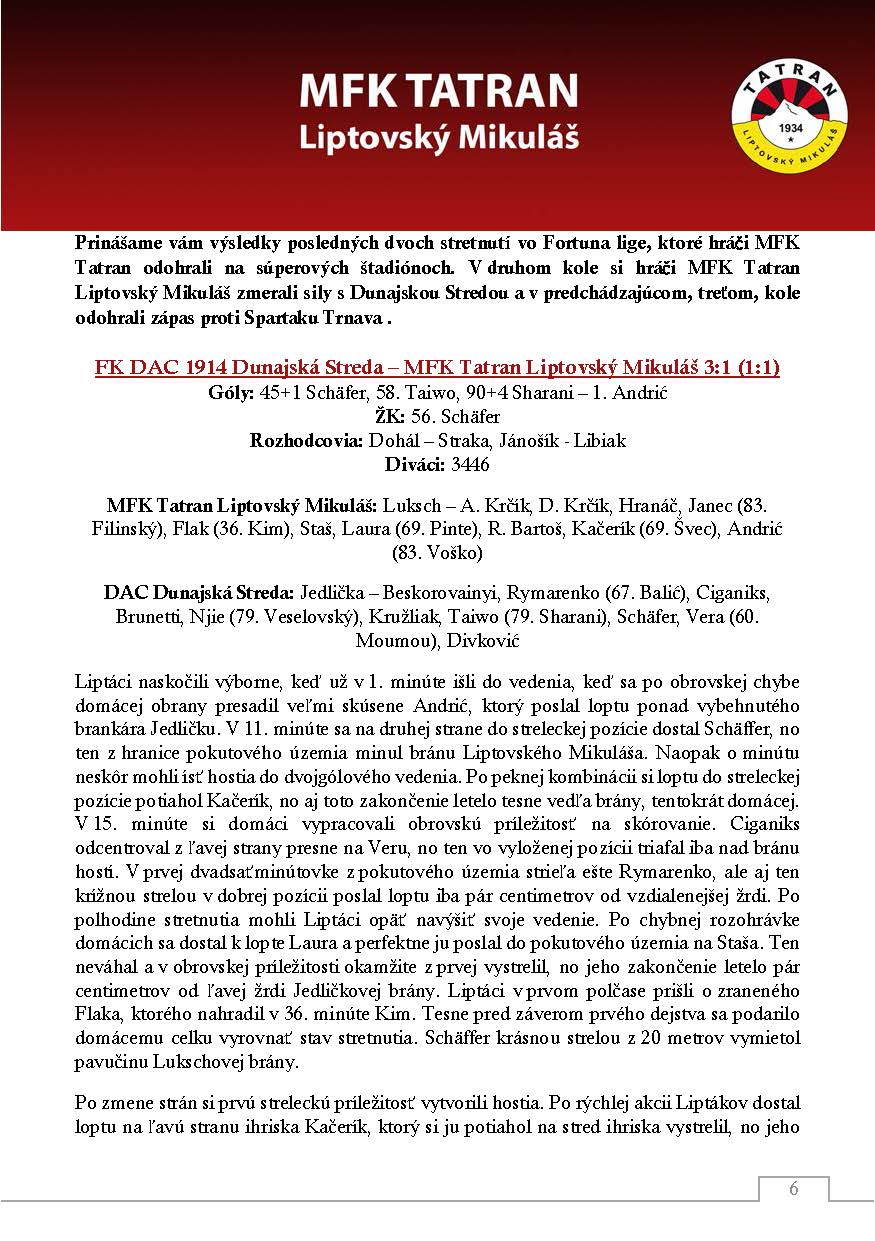 MFK TATRAN
Liptovský Mikuláš

TATRAN
1934
LIPTOVSKÝ MIKULÁŠ

Prinášame vám výsledky posledných dvoch stretnutí vo Fortuna lige, ktoré hráči MFK Tatran odohrali na súperových štadiónoch. V druhom kole si hráči MFK Tatran Liptovský Mikuláš zmerali sily s Dunajskou Stredou a v predchádzajúcom, treťom, kole odohrali zápas proti Spartaku Trnava .

FK DAC 1914 Dunajská Streda – MFK Tatran Liptovský Mikuláš 3:1 (1:1)
Góly: 45+1 Schäfer, 58. Taiwo, 90+4 Sharani – 1. Andrić
ŽK: 56. Schäfer
Rozhodcovia: Dohál – Straka, Jánošík - Libiak
Diváci: 3446

MFK Tatran Liptovský Mikuláš: Luksch – A. Krčík, D. Krčík, Hranáč, Janec (83. Filinský), Flak (36. Kim), Staš, Laura (69. Pinte), R. Bartoš, Kačerík (69. Švec), Andrić (83. Voško)

DAC Dunajská Streda: Jedlička – Beskorovainyi, Rymarenko (67. Balić), Ciganiks, Brunetti, Njie (79. Veselovský), Kružliak, Taiwo (79. Sharani), Schäfer, Vera (60. Moumou), Divković

Liptáci naskočili výborne, keď už v 1. minúte išli do vedenia, keď sa po obrovskej chybe domácej obrany presadil veľmi skúsene Andrić, ktorý poslal loptu ponad vybehnutého brankára Jedličku. V 11. minúte sa na druhej strane do streleckej pozície dostal Schäffer, no ten z hranice pokutového územia minul bránu Liptovského Mikuláša. Naopak o minútu neskôr mohli ísť hostia do dvojgólového vedenia. Po peknej kombinácii si loptu do streleckej pozície potiahol Kačerík, no aj toto zakončenie letelo tesne vedľa brány, tentokrát domácej. V 15. minúte si domáci vypracovali obrovskú príležitosť na skórovanie. Ciganiks odcentroval z ľavej strany presne na Veru, no ten vo vyloženej pozícii triafal iba nad bránu hostí. V prvej dvadsaťminútovke z pokutového územia strieľa ešte Rymarenko, ale aj ten krížnou strelou v dobrej pozícii poslal loptu iba pár centimetrov od vzdialenejšej žrdi. Po polhodine stretnutia mohli Liptáci opäť navýšiť svoje vedenie. Po chybnej rozohrávke domácich sa dostal k lopte Laura a perfektne ju poslal do pokutového územia na Staša. Ten neváhal a v obrovskej príležitosti okamžite z prvej vystrelil, no jeho zakončenie letelo pár centimetrov od ľavej žrdi Jedličkovej brány. Liptáci v prvom polčase prišli o zraneného Flaka, ktorého nahradil v 36. minúte Kim. Tesne pred záverom prvého dejstva sa podarilo domácemu celku vyrovnať stav stretnutia. Schäffer krásnou strelou z 20 metrov vymietol pavučinu Lukschovej brány.

Po zmene strán si prvú streleckú príležitosť vytvorili hostia. Po rýchlej akcii Liptákov dostal loptu na ľavú stranu ihriska Kačerík, ktorý si ju potiahol na stred ihriska vystrelil, no jeho

6